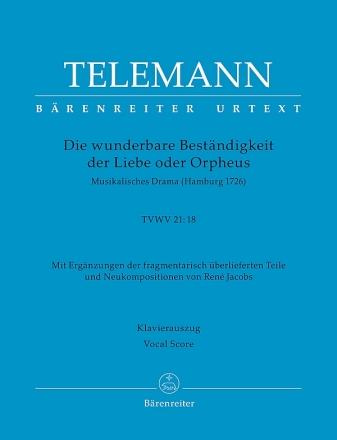 TELEMANN

BÄRENREITER URTEXT

Die wunderbare Beständigkeit der Liebe oder Orpheus

Musikalisches Drama (Hamburg 1726)

TVWV 21:18

Mit Ergänzungen der fragmentarisch überlieferten Teile und Neukompositionen von René Jacobs

Klavierauszug

Vocal Score

Bärenreiter